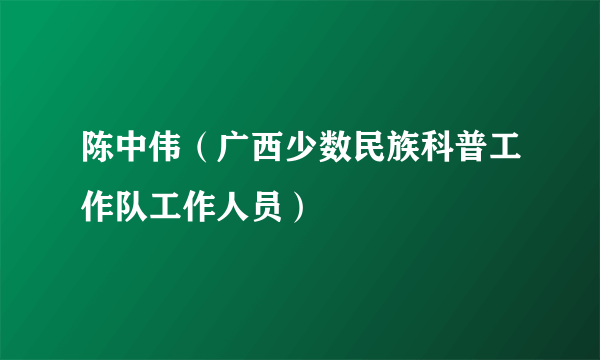 陈中伟（广西少数民族科普工作队工作人员）